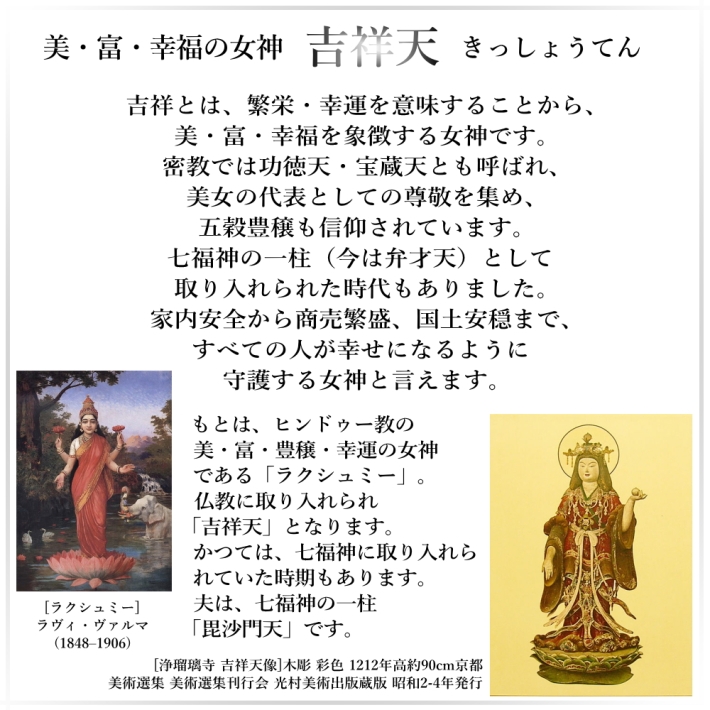 美・富・幸福の女神　吉祥天　きっしょうてん

吉祥とは、繁栄・幸運を意味することから、
美・富・幸福を象徴する女神です。
密教では功徳天・宝蔵天とも呼ばれ、
美女の代表としての尊敬を集め、
五穀豊穣も信仰されています。
七福神の一柱（今は弁才天）として
取り入れられた時代もありました。
家内安全から商売繁盛、国土安穏まで、
すべての人が幸せになるように
守護する女神と言えます。

もとは、ヒンドゥー教の
美・富・豊穣・幸運の女神
である「ラクシュミー」。
仏教に取り入れられ
「吉祥天」となります。
かつては、七福神に取り入れられていた時期もあります。
夫は、七福神の一柱
「毘沙門天」です。

［ラクシュミー］
ラヴィ・ヴァルマ
（1848–1906）

［浄瑠璃寺 吉祥天像］木彫 彩色 1212年高約90cm京都
美術選集 美術選集刊行会 光村美術出版蔵版 昭和2-4年発行